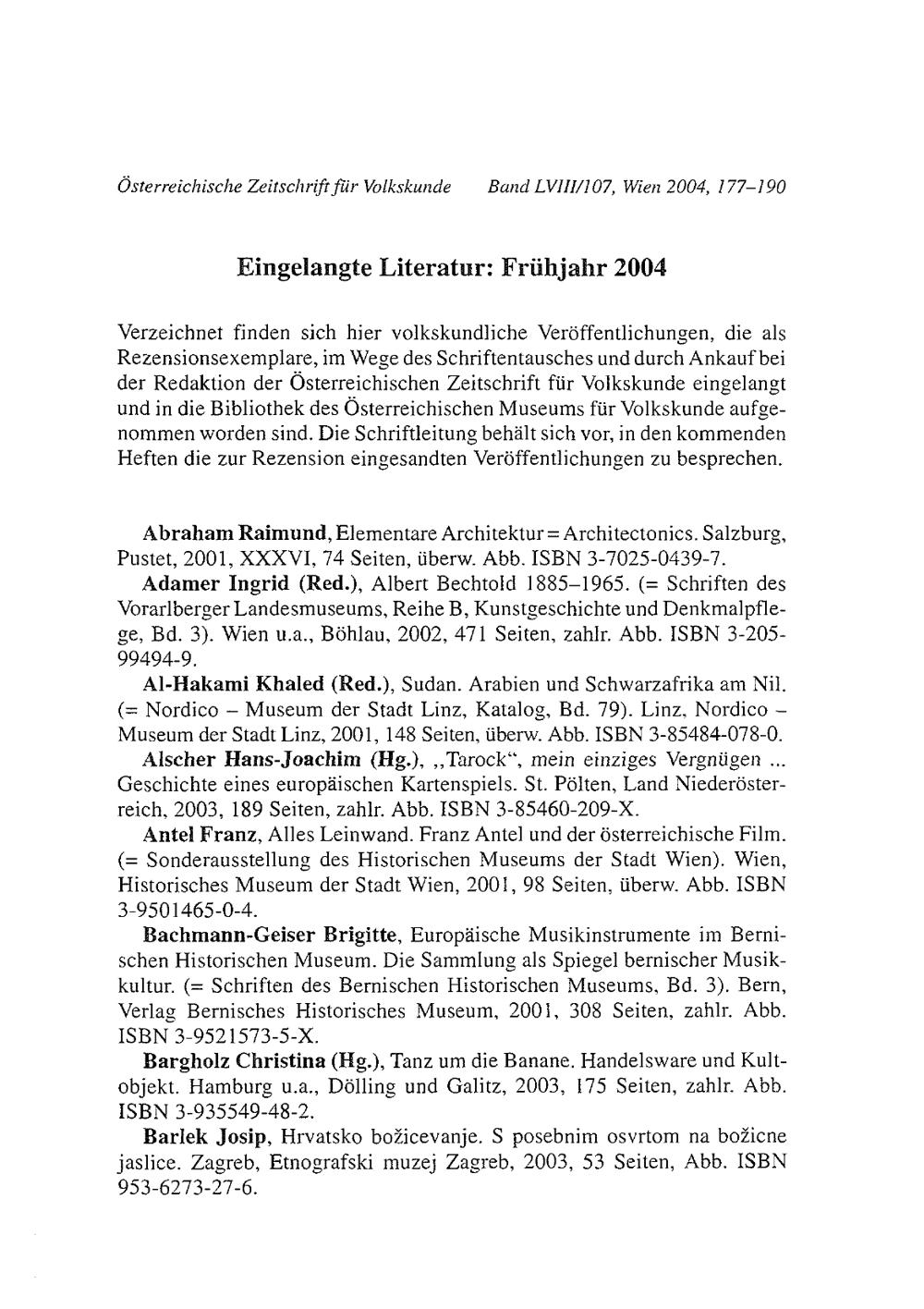 Österreichische Zeitschrift für Volkskunde Band LVIII/107, Wien 2004, 177–190

Eingelangte Literatur: Frühjahr 2004

Verzeichnet finden sich hier volkskundliche Veröffentlichungen, die als Rezensionsexemplare, im Wege des Schriftentausches und durch Ankauf bei der Redaktion der Österreichischen Zeitschrift für Volkskunde eingelangt und in die Bibliothek des Österreichischen Museums für Volkskunde aufgenommen worden sind. Die Schriftleitung behält sich vor, in den kommenden Heften die zur Rezension eingesandten Veröffentlichungen zu besprechen.

Abraham Raimund, Elementare Architektur = Architectonics. Salzburg, Pustet, 2001, XXXVI, 74 Seiten, überw. Abb. ISBN 3-7025-0439-7.

Adamer Ingrid (Red.), Albert Bechtold 1885–1965. (= Schriften des Vorarlberger Landesmuseums, Reihe B, Kunstgeschichte und Denkmalpflege, Bd. 3). Wien u.a., Böhlau, 2002, 471 Seiten, zahlr. Abb. ISBN 3-205-99494-9.

Al-Hakami Khaled (Red.), Sudan. Arabien und Schwarzafrika am Nil. (= Nordico – Museum der Stadt Linz, Katalog, Bd. 79). Linz, Nordico – Museum der Stadt Linz, 2001, 148 Seiten, überw. Abb. ISBN 3-85484-078-0.

Alscher Hans-Joachim (Hg.), „Tarock“, mein einziges Vergnügen ... Geschichte eines europäischen Kartenspiels. St. Pölten, Land Niederösterreich, 2003, 189 Seiten, zahlr. Abb. ISBN 3-85460-209-X.

Antel Franz, Alles Leinwand. Franz Antel und der österreichische Film. (= Sonderausstellung des Historischen Museums der Stadt Wien). Wien, Historisches Museum der Stadt Wien, 2001, 98 Seiten, überw. Abb. ISBN 3-9501465-0-4.

Bachmann-Geiser Brigitte, Europäische Musikinstrumente im Bernischen Historischen Museum. Die Sammlung als Spiegel bernischer Musikkultur. (= Schriften des Bernischen Historischen Museums, Bd. 3). Bern, Verlag Bernisches Historisches Museum, 2001, 308 Seiten, zahlr. Abb. ISBN 3-9521573-5-X.

Bargholz Christina (Hg.), Tanz um die Banane. Handelsware und Kultobjekt. Hamburg u.a., Dölling und Galitz, 2003, 175 Seiten, zahlr. Abb. ISBN 3-935549-48-2.

Barlek Josip, Hrvatsko božicevanje. S posebnim osvrtom na božicne jaslice. Zagreb, Etnografski muzej Zagreb, 2003, 53 Seiten, Abb. ISBN 953-6273-27-6.